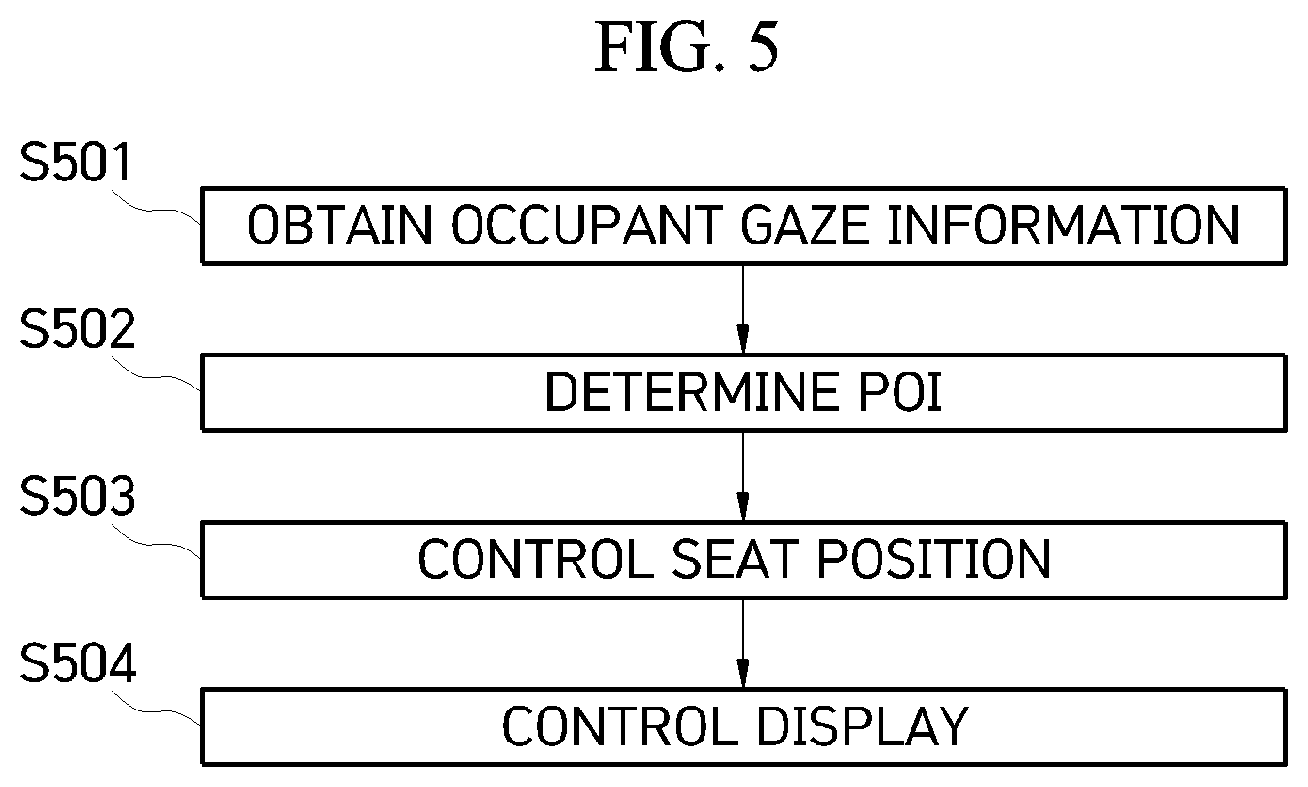 FIG. 5

S501
OBTAIN OCCUPANT GAZE INFORMATION

S502
DETERMINE POI

S503
CONTROL SEAT POSITION

S504
CONTROL DISPLAY